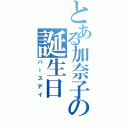 とある加奈子の誕生日

バースデイ